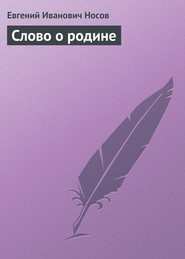 Евгений Иванович Носов

Слово о родине